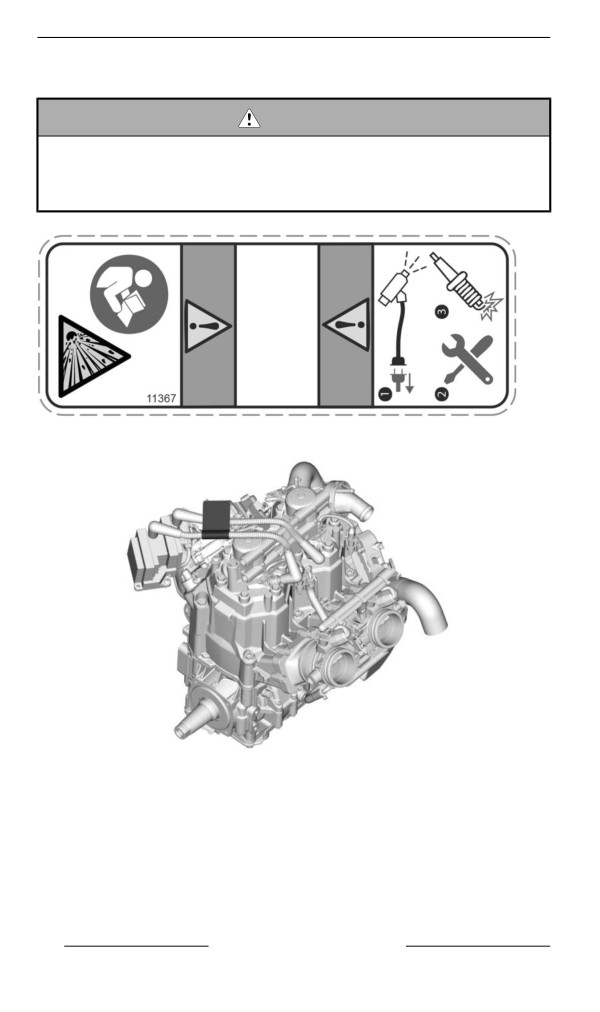 11367

1

2

3